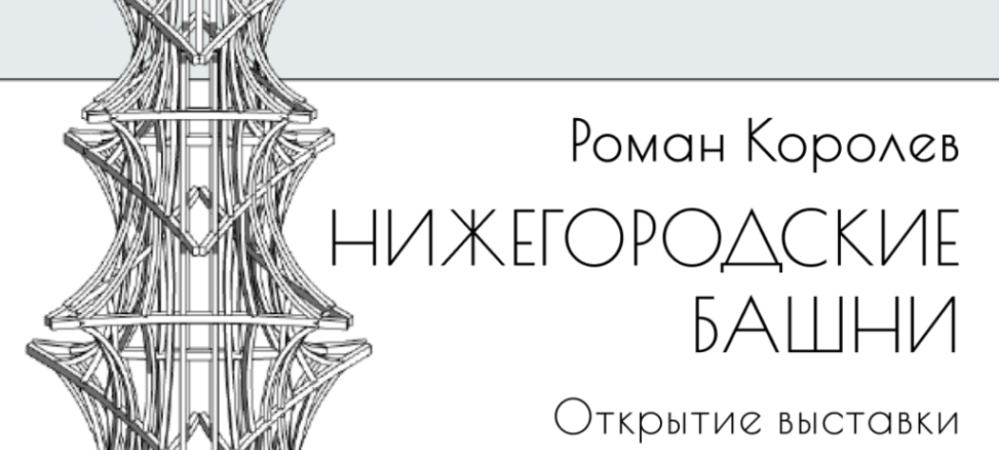 Роман Королев
НИЖЕГОРОДСКИЕ БАШНИ
Открытие выставки